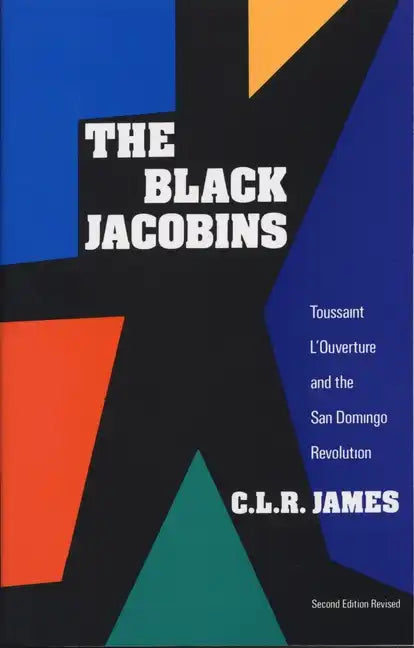 THE BLACK JACOBINS

Toussaint L'Ouverture and the San Domingo Revolution

C.L.R. JAMES

Second Edition Revised